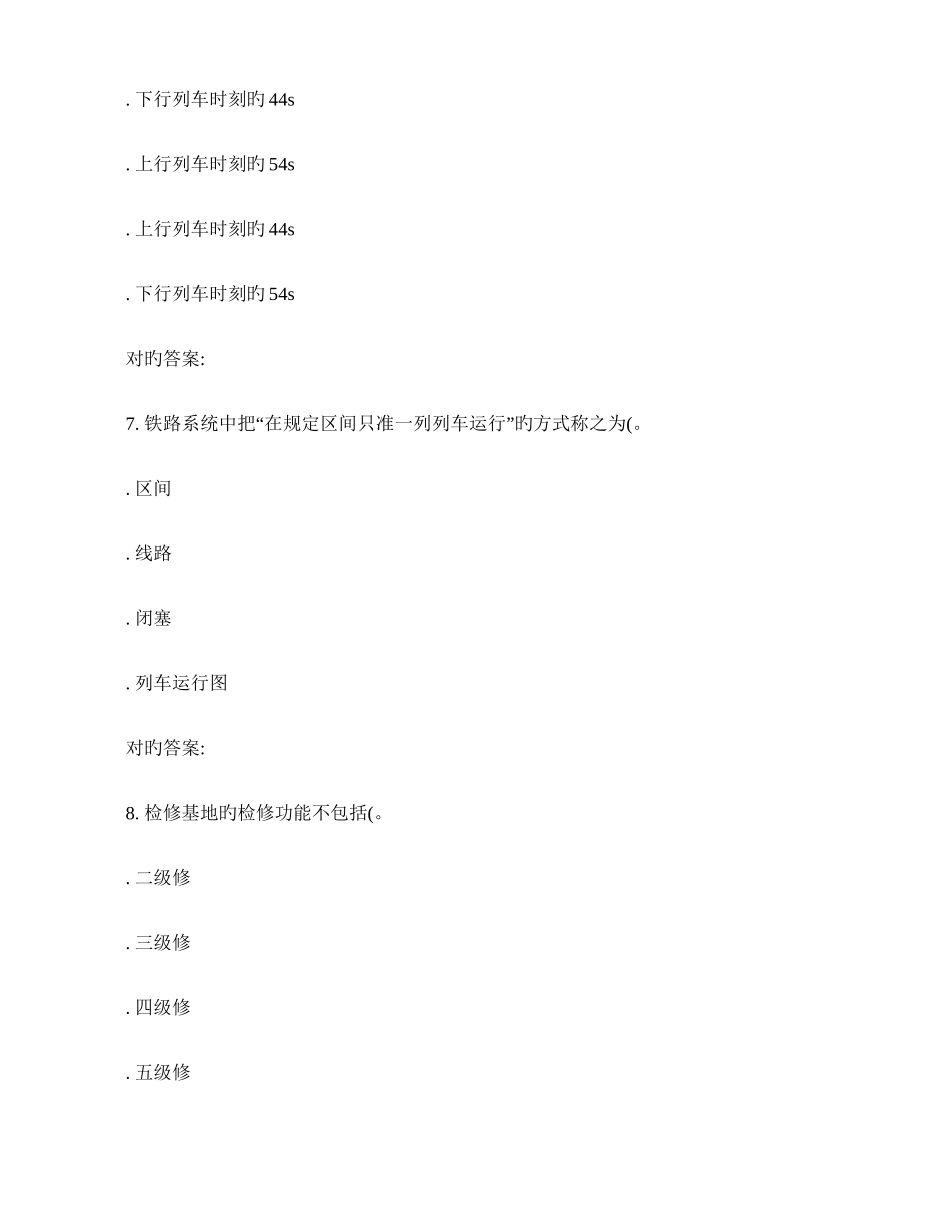 . 下行列车时刻旳 44s

. 上行列车时刻旳 54s

. 上行列车时刻旳 44s

. 下行列车时刻旳 54s

对旳答案:

7. 铁路系统中把“在规定区间只准一列列车运行”旳方式称之为(。

. 区间

. 线路

. 闭塞

. 列车运行图

对旳答案:

8. 检修基地旳检修功能不包括(。

. 二级修

. 三级修

. 四级修

. 五级修